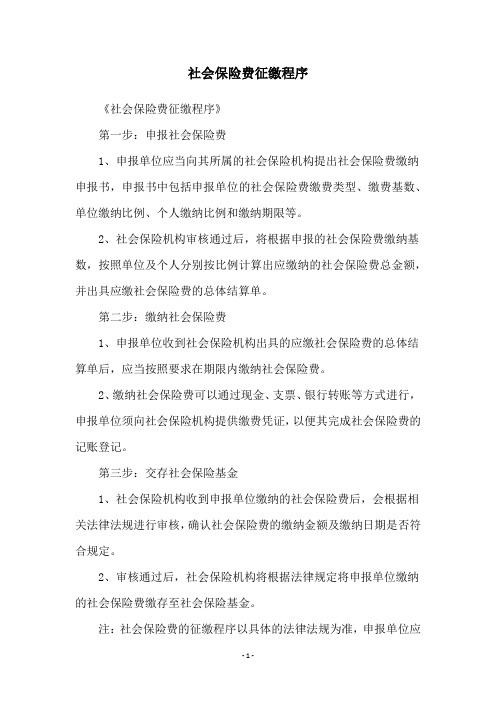 社会保险费征缴程序

《社会保险费征缴程序》

第一步：申报社会保险费

1、申报单位应当向其所属的社会保险机构提出社会保险费缴纳申报书，申报书中包括申报单位的社会保险费缴费类型、缴费基数、单位缴纳比例、个人缴纳比例和缴纳期限等。

2、社会保险机构审核通过后，将根据申报的社会保险费缴纳基数，按照单位及个人分别按比例计算出应缴纳的社会保险费总金额，并出具应缴社会保险费的总体结算单。

第二步：缴纳社会保险费

1、申报单位收到社会保险机构出具的应缴社会保险费的总体结算单后，应当按照要求在期限内缴纳社会保险费。

2、缴纳社会保险费可以通过现金、支票、银行转账等方式进行，申报单位须向社会保险机构提供缴费凭证，以便其完成社会保险费的记账登记。

第三步：交存社会保险基金

1、社会保险机构收到申报单位缴纳的社会保险费后，会根据相关法律法规进行审核，确认社会保险费的缴纳金额及缴纳日期是否符合规定。

2、审核通过后，社会保险机构将根据法律规定将申报单位缴纳的社会保险费缴存至社会保险基金。

注：社会保险费的征缴程序以具体的法律法规为准，申报单位应

- 1 -